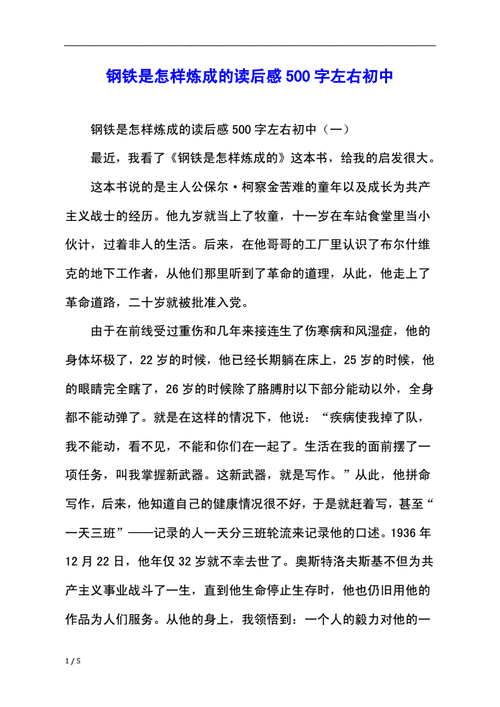 钢铁是怎样炼成的读后感500字左右初中

钢铁是怎样炼成的读后感500字左右初中（一）

最近，我看了《钢铁是怎样炼成的》这本书，给我的启发很大。

这本书说的是主人公保尔·柯察金苦难的童年以及成长为共产主义战士的经历。他九岁就当上了牧童，十一岁在车站食堂里当小伙计，过着非人的生活。后来，在他哥哥的工厂里认识了布尔什维克的地下工作者，从他们那里听到了革命的道理，从此，他走上了革命道路，二十岁就被批准入党。

由于在前线受过重伤和几年来接连生了伤寒病和风湿症，他的身体坏极了，22岁的时候，他已经长期躺在床上，25岁的时候，他的眼睛完全瞎了，26岁的时候除了胳膊肘以下部分能动以外，全身都不能动弹了。就是在这样的情况下，他说：“疾病使我掉了队，我不能动，看不见，不能和你们在一起了。生活在我的面前摆了一项任务，叫我掌握新武器。这新武器，就是写作。”从此，他拼命写作，后来，他知道自己的健康情况很不好，于是就赶着写，甚至“一天三班”——记录的人一天分三班轮流来记录他的口述。1936年12月22日，他年仅32岁就不幸去世了。奥斯特洛夫斯基不但为共产主义事业战斗了一生，直到他生命停止生存时，他也仍旧用他的作品为人们服务。从他的身上，我领悟到：一个人的毅力对他的一

1 / 5